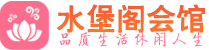 水堡阁会馆
品质生活休闲人生